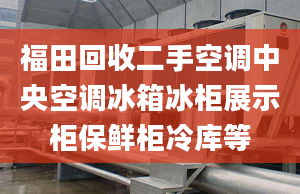 福田回收二手空调中央空调冰箱冰柜展示柜保鲜柜冷库等